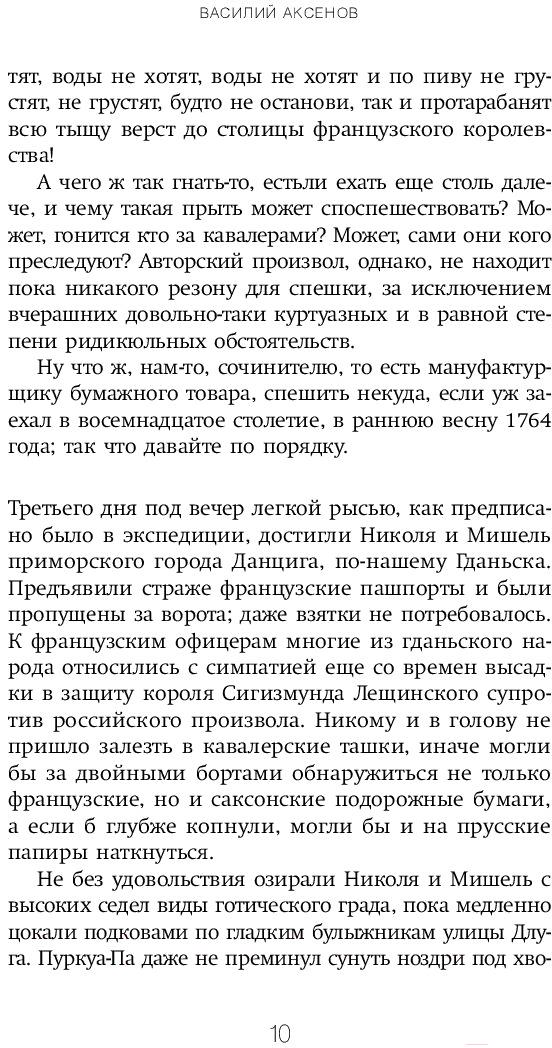 ВАСИЛИЙ АКСЕНОВ

тят, воды не хотят, воды не хотят и по пиву не грустят, не грустят, будто не останови, так и протарабанят всю тыщу верст до столицы французского королевства!

А чего ж так гнать-то, естьли ехать еще столь далече, и чему такая прыть может споспешествовать? Может, гонится кто за кавалерами? Может, сами они кого преследуют? Авторский произвол, однако, не находит пока никакого резону для спешки, за исключением вчерашних довольно-таки куртуазных и в равной степени ридикюльных обстоятельств.

Ну что ж, нам-то, сочинителю, то есть мануфактурщику бумажного товара, спешить некуда, если уж заехал в восемнадцатое столетие, в раннюю весну 1764 года; так что давайте по порядку.

Третьего дня под вечер легкой рысью, как предписано было в экспедиции, достигли Николя и Мишель приморского города Данцига, по-нашему Гданьска. Предъявили страже французские пашпорты и были пропущены за ворота; даже взятки не потребовалось. К французским офицерам многие из гданьского народа относились с симпатией еще со времен высадки в защиту короля Сигизмунда Лещинского супротив российского произвола. Никому и в голову не пришло залезть в кавалерские ташки, иначе могли бы за двойными бортами обнаружиться не только французские, но и саксонские подорожные бумаги, а если б глубже копнули, могли бы и на прусские папиры наткнуться.

Не без удовольствия озирали Николя и Мишель с высоких седел виды готического града, пока медленно цокали подковами по гладким булыжникам улицы Длуга. Пуркуа-Па даже не преминул сунуть ноздри под хво-

10